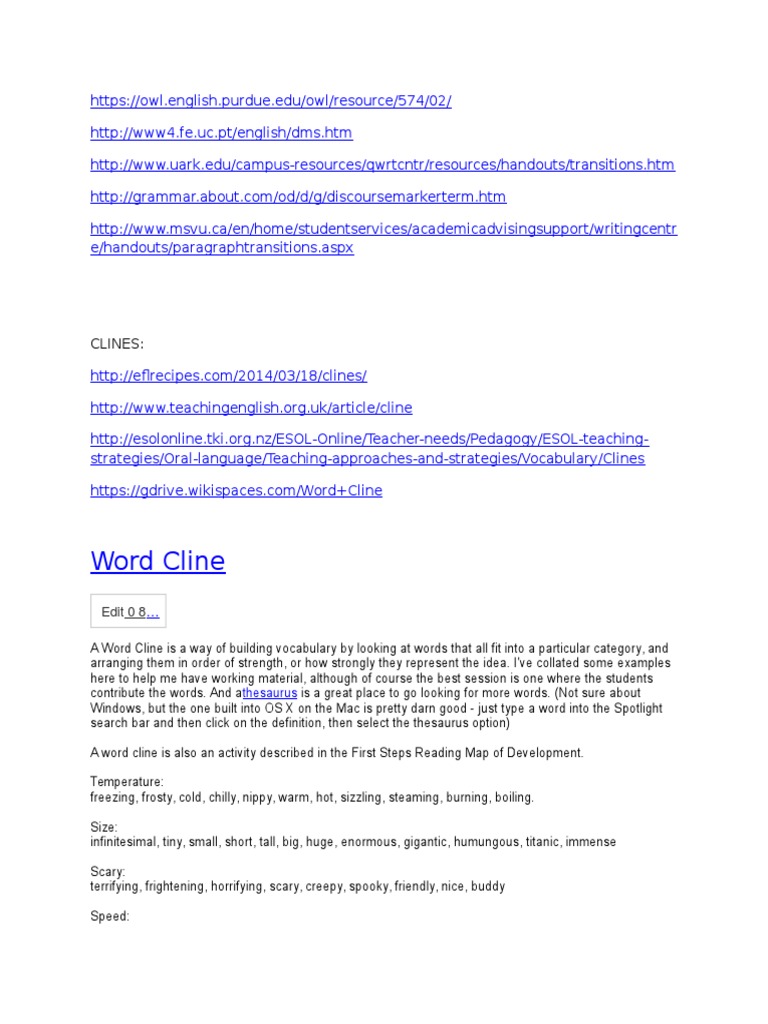 https://owl.english.purdue.edu/owl/resource/574/02/

http://www4.fe.uc.pt/english/dms.htm

http://www.uark.edu/campus-resources/qwrtcntr/resources/handouts/transitions.htm

http://grammar.about.com/od/d/g/discoursemarkerterm.htm

http://www.msvu.ca/en/home/studentservices/academicadvisingsupport/writingcentre/handouts/paragraphtransitions.aspx

CLINES:

http://eflrecipes.com/2014/03/18/clines/

http://www.teachingenglish.org.uk/article/cline

http://esolonline.tki.org.nz/ESOL-Online/Teacher-needs/Pedagogy/ESOL-teaching-strategies/Oral-language/Teaching-approaches-and-strategies/Vocabulary/Clines

https://gdrive.wikispaces.com/Word+Cline

Word Cline

Edit 0 8…

A Word Cline is a way of building vocabulary by looking at words that all fit into a particular category, and arranging them in order of strength, or how strongly they represent the idea. I've collated some examples here to help me have working material, although of course the best session is one where the students contribute the words. And athesaurus is a great place to go looking for more words. (Not sure about Windows, but the one built into OS X on the Mac is pretty darn good - just type a word into the Spotlight search bar and then click on the definition, then select the thesaurus option)

A word cline is also an activity described in the First Steps Reading Map of Development.

Temperature:
freezing, frosty, cold, chilly, nippy, warm, hot, sizzling, steaming, burning, boiling.

Size:
infinitesimal, tiny, small, short, tall, big, huge, enormous, gigantic, humungous, titanic, immense

Scary:
terrifying, frightening, horrifying, scary, creepy, spooky, friendly, nice, buddy

Speed: